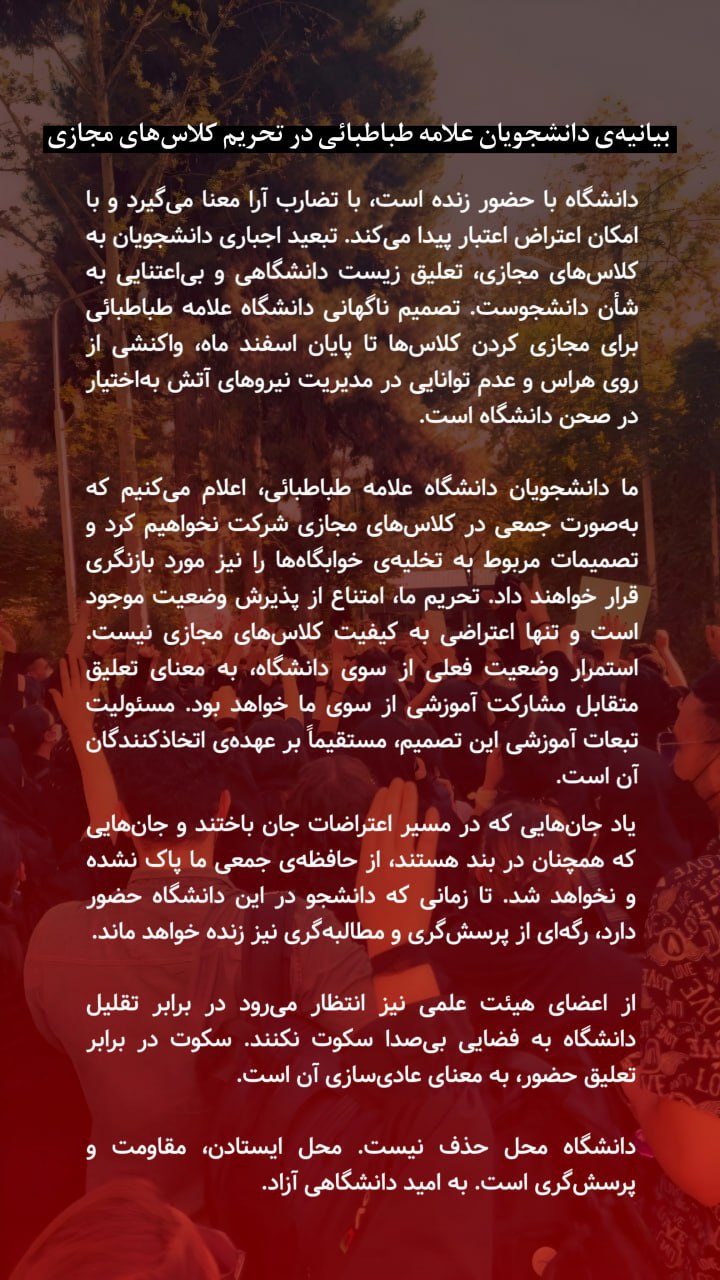 بیانیه‌ی دانشجویان علامه طباطبائی در تحریم کلاس‌های مجازی

دانشگاه با حضور زنده است، با تضارب آرا معنا می‌گیرد و با امکان اعتراض اعتبار پیدا می‌کند. تبعید اجباری دانشجویان به کلاس‌های مجازی، تعلیق زیست دانشگاهی و بی‌اعتنایی به شأن دانشجوست. تصمیم ناگهانی دانشگاه علامه طباطبائی برای مجازی کردن کلاس‌ها تا پایان اسفند ماه، واکنشی از روی هراس و عدم توانایی در مدیریت نیروهای آتش به‌اختیار در صحن دانشگاه است.

ما دانشجویان دانشگاه علامه طباطبائی، اعلام می‌کنیم که به‌صورت جمعی در کلاس‌های مجازی شرکت نخواهیم کرد و تصمیمات مربوط به تخلیه‌ی خوابگاه‌ها را نیز مورد بازنگری قرار خواهند داد. تحریم ما، امتناع از پذیرش وضعیت موجود است و تنها اعتراضی به کیفیت کلاس‌های مجازی نیست. استمرار وضعیت فعلی از سوی دانشگاه، به معنای تعلیق متقابل مشارکت آموزشی از سوی ما خواهد بود. مسئولیت تبعات آموزشی این تصمیم، مستقیماً بر عهده‌ی اتخاذکنندگان آن است.

یاد جان‌هایی که در مسیر اعتراضات جان باختند و جان‌هایی که همچنان در بند هستند، از حافظه‌ی جمعی ما پاک نشده و نخواهد شد. تا زمانی که دانشجو در این دانشگاه حضور دارد، رگه‌ای از پرسش‌گری و مطالبه‌گری نیز زنده خواهد ماند.

از اعضای هیئت علمی نیز انتظار می‌رود در برابر تقلیل دانشگاه به فضایی بی‌صدا سکوت نکنند. سکوت در برابر تعلیق حضور، به معنای عادی‌سازی آن است.

دانشگاه محل حذف نیست. محل ایستادن، مقاومت و پرسش‌گری است. به امید دانشگاهی آزاد.